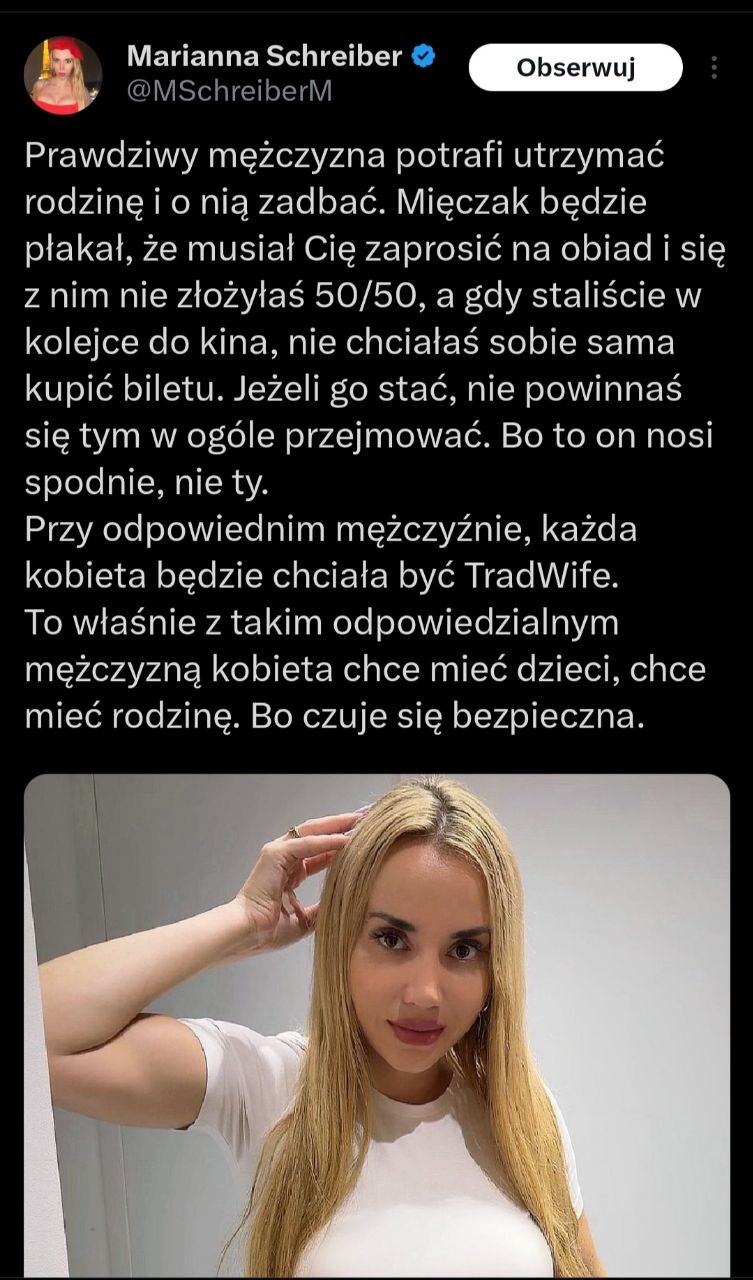 Marianna Schreiber
@MSchreiberM
Obserwuj

Prawdziwy mężczyzna potrafi utrzymać rodzinę i o nią zadbać. Mięczak będzie płakał, że musiał Cię zaprosić na obiad i się z nim nie złożyłaś 50/50, a gdy staliście w kolejce do kina, nie chciałaś sobie sama kupić biletu. Jeżeli go stać, nie powinnaś się tym w ogóle przejmować. Bo to on nosi spodnie, nie ty.
Przy odpowiednim mężczyźnie, każda kobieta będzie chciała być TradWife.
To właśnie z takim odpowiedzialnym mężczyzną kobieta chce mieć dzieci, chce mieć rodzinę. Bo czuje się bezpieczna.